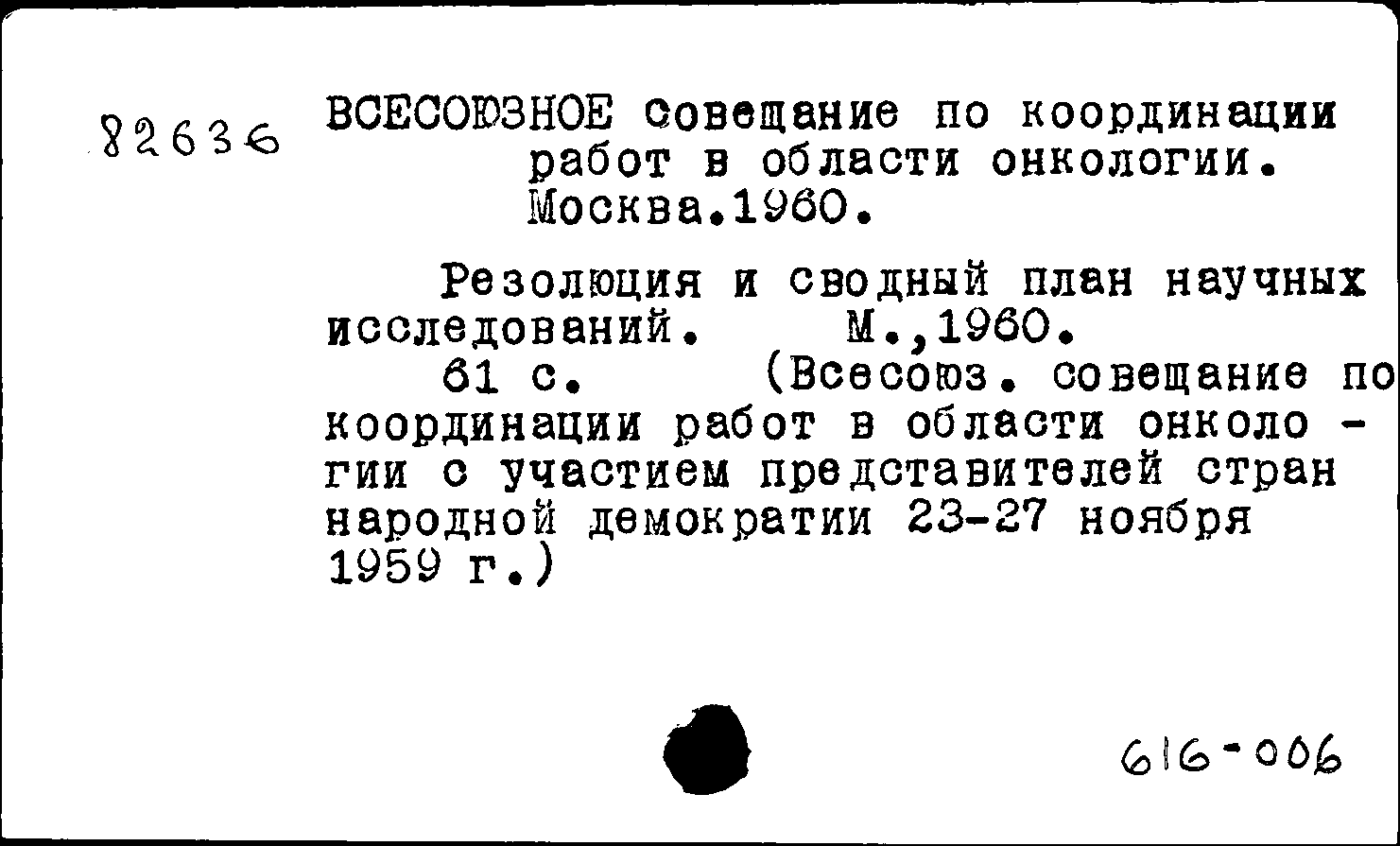 82636

ВСЕСОЮЗНОЕ совещание по координации работ в области онкологии. Москва.1960.

Резолюция и сводный план научных исследований. М.,1960.
61 с. (Всесоюз. совещание по координации работ в области онкологии с участием представителей стран народной демократии 23-27 ноября 1959 г.)

616-006